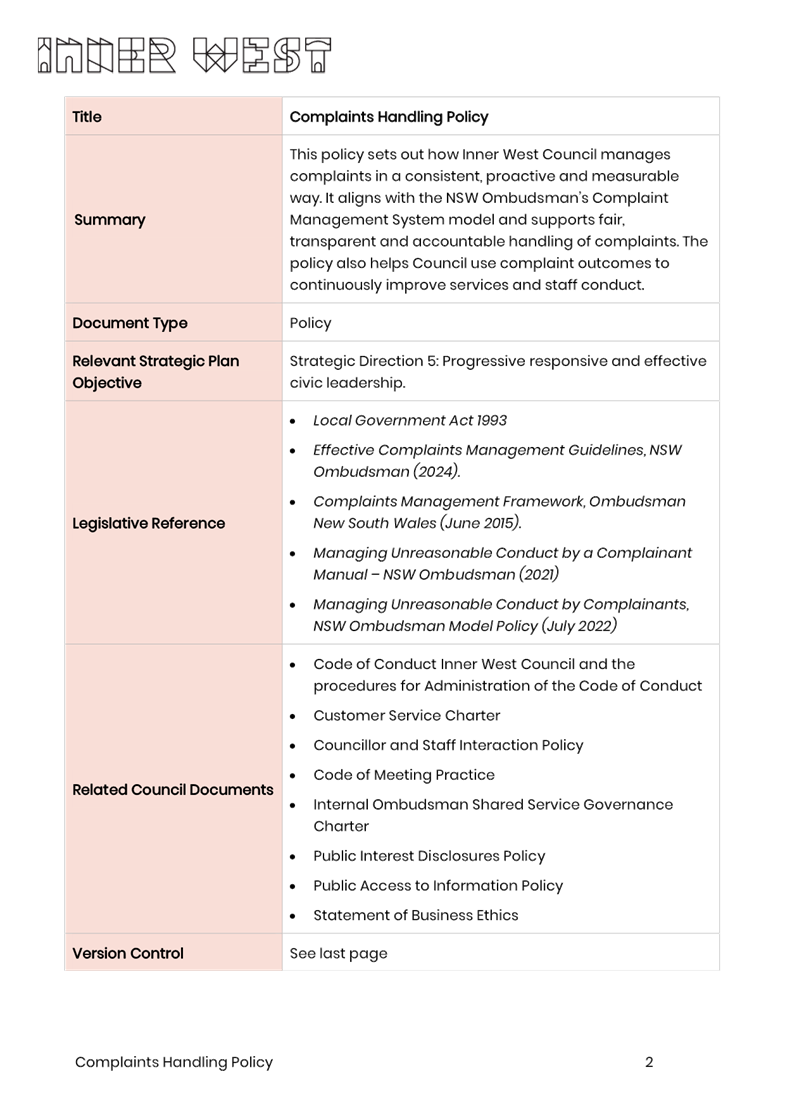 INNER WEST

| Title | Complaints Handling Policy |
|---|---|
| Summary | This policy sets out how Inner West Council manages complaints in a consistent, proactive and measurable way. It aligns with the NSW Ombudsman's Complaint Management System model and supports fair, transparent and accountable handling of complaints. The policy also helps Council use complaint outcomes to continuously improve services and staff conduct. |
| Document Type | Policy |
| Relevant Strategic Plan Objective | Strategic Direction 5: Progressive responsive and effective civic leadership. |
| Legislative Reference | • Local Government Act 1993 • Effective Complaints Management Guidelines, NSW Ombudsman (2024). • Complaints Management Framework, Ombudsman New South Wales (June 2015). • Managing Unreasonable Conduct by a Complainant Manual – NSW Ombudsman (2021) • Managing Unreasonable Conduct by Complainants, NSW Ombudsman Model Policy (July 2022) |
| Related Council Documents | • Code of Conduct Inner West Council and the procedures for Administration of the Code of Conduct • Customer Service Charter • Councillor and Staff Interaction Policy • Code of Meeting Practice • Internal Ombudsman Shared Service Governance Charter • Public Interest Disclosures Policy • Public Access to Information Policy • Statement of Business Ethics |
| Version Control | See last page |

Complaints Handling Policy 2